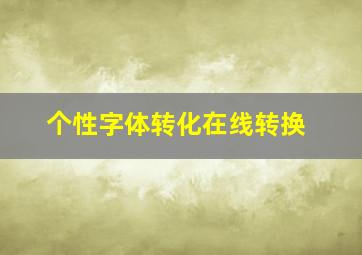 个性字体转化在线转换